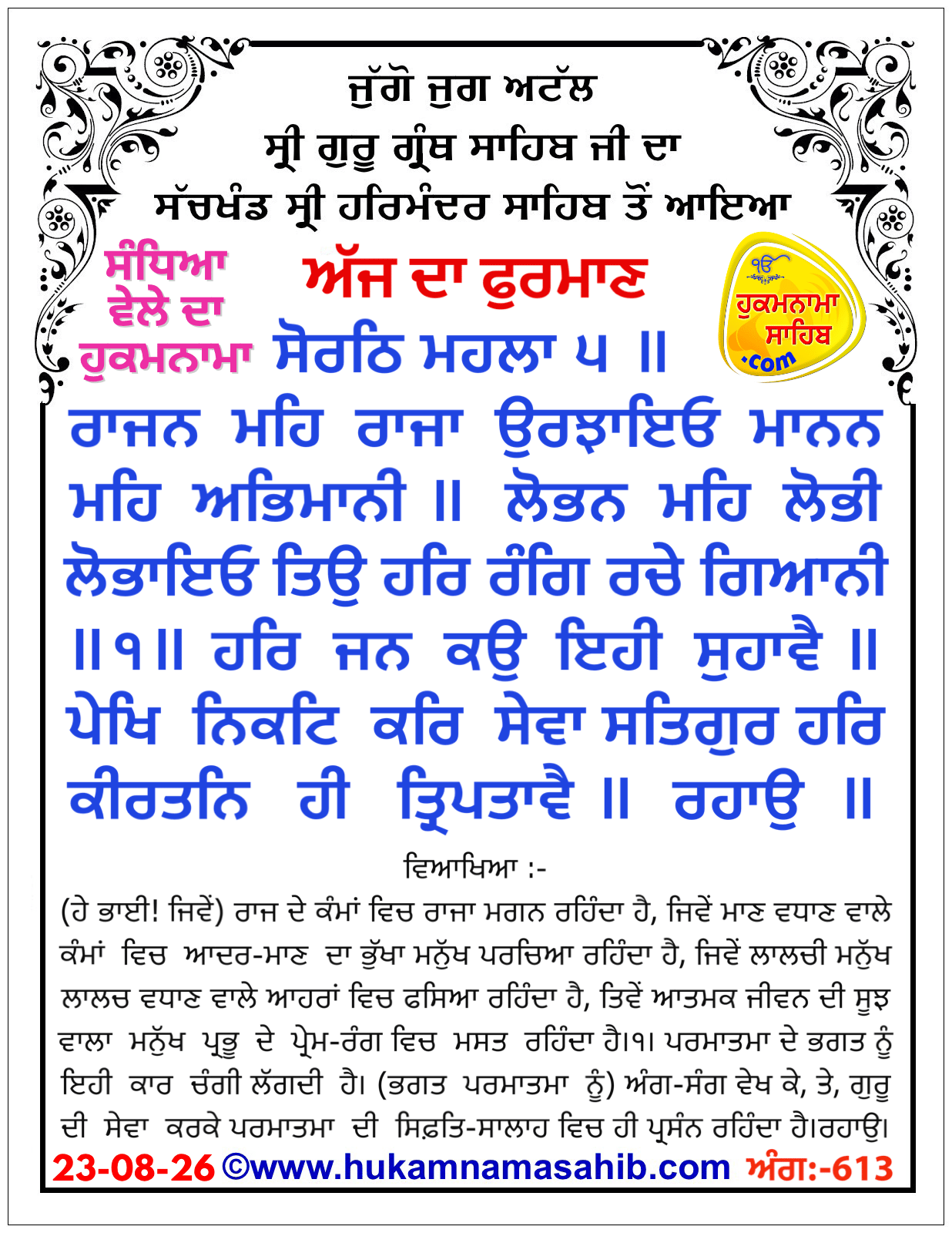 ਜੁੱਗੋ ਜੁਗ ਅਟੱਲ
ਸ੍ਰੀ ਗੁਰੂ ਗ੍ਰੰਥ ਸਾਹਿਬ ਜੀ ਦਾ
ਸੱਚਖੰਡ ਸ੍ਰੀ ਹਰਿਮੰਦਰ ਸਾਹਿਬ ਤੋਂ ਆਇਆ

ਸੰਧਿਆ ਵੇਲੇ ਦਾ ਹੁਕਮਨਾਮਾ

ਅੱਜ ਦਾ ਫੁਰਮਾਣ

ੴ ਹੁਕਮਨਾਮਾ ਸਾਹਿਬ .com

ਸੋਰਠਿ ਮਹਲਾ ੫ ॥

ਰਾਜਨ ਮਹਿ ਰਾਜਾ ਉਰਝਾਇਓ ਮਾਨਨ ਮਹਿ ਅਭਿਮਾਨੀ ॥ ਲੋਭਨ ਮਹਿ ਲੋਭੀ ਲੋਭਾਇਓ ਤਿਉ ਹਰਿ ਰੰਗਿ ਰਚੇ ਗਿਆਨੀ ॥੧॥ ਹਰਿ ਜਨ ਕਉ ਇਹੀ ਸੁਹਾਵੈ ॥ ਪੇਖਿ ਨਿਕਟਿ ਕਰਿ ਸੇਵਾ ਸਤਿਗੁਰ ਹਰਿ ਕੀਰਤਨਿ ਹੀ ਤ੍ਰਿਪਤਾਵੈ ॥ ਰਹਾਉ ॥

ਵਿਆਖਿਆ :-

(ਹੇ ਭਾਈ! ਜਿਵੇਂ) ਰਾਜ ਦੇ ਕੰਮਾਂ ਵਿਚ ਰਾਜਾ ਮਗਨ ਰਹਿੰਦਾ ਹੈ, ਜਿਵੇਂ ਮਾਣ ਵਧਾਣ ਵਾਲੇ ਕੰਮਾਂ ਵਿਚ ਆਦਰ-ਮਾਣ ਦਾ ਭੁੱਖਾ ਮਨੁੱਖ ਪਰਚਿਆ ਰਹਿੰਦਾ ਹੈ, ਜਿਵੇਂ ਲਾਲਚੀ ਮਨੁੱਖ ਲਾਲਚ ਵਧਾਣ ਵਾਲੇ ਆਹਰਾਂ ਵਿਚ ਫਸਿਆ ਰਹਿੰਦਾ ਹੈ, ਤਿਵੇਂ ਆਤਮਕ ਜੀਵਨ ਦੀ ਸੂਝ ਵਾਲਾ ਮਨੁੱਖ ਪ੍ਰਭੂ ਦੇ ਪ੍ਰੇਮ-ਰੰਗ ਵਿਚ ਮਸਤ ਰਹਿੰਦਾ ਹੈ।੧। ਪਰਮਾਤਮਾ ਦੇ ਭਗਤ ਨੂੰ ਇਹੀ ਕਾਰ ਚੰਗੀ ਲੱਗਦੀ ਹੈ। (ਭਗਤ ਪਰਮਾਤਮਾ ਨੂੰ) ਅੰਗ-ਸੰਗ ਵੇਖ ਕੇ, ਤੇ, ਗੁਰੂ ਦੀ ਸੇਵਾ ਕਰਕੇ ਪਰਮਾਤਮਾ ਦੀ ਸਿਫ਼ਤਿ-ਸਾਲਾਹ ਵਿਚ ਹੀ ਪ੍ਰਸੰਨ ਰਹਿੰਦਾ ਹੈ।ਰਹਾਉ।

23-08-26 ©www.hukamnamasahib.com ਅੰਗ:-613